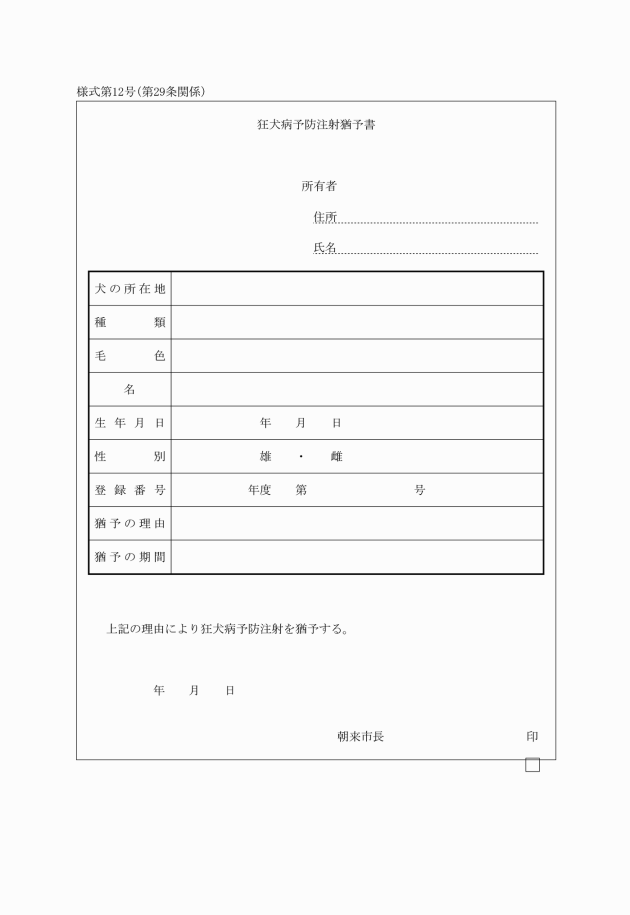 様式第12号(第29条関係)

狂犬病予防注射猶予書

所有者

住所

氏名

| 犬の所在地 | |
|---|---|
| 種　類 | |
| 毛　色 | |
| 名 | |
| 生年月日 | 年　月　日 |
| 性　別 | 雄　・　雌 |
| 登録番号 | 年度　第　号 |
| 猶予の理由 | |
| 猶予の期間 | |

上記の理由により狂犬病予防注射を猶予する。

年　月　日

朝来市長　印